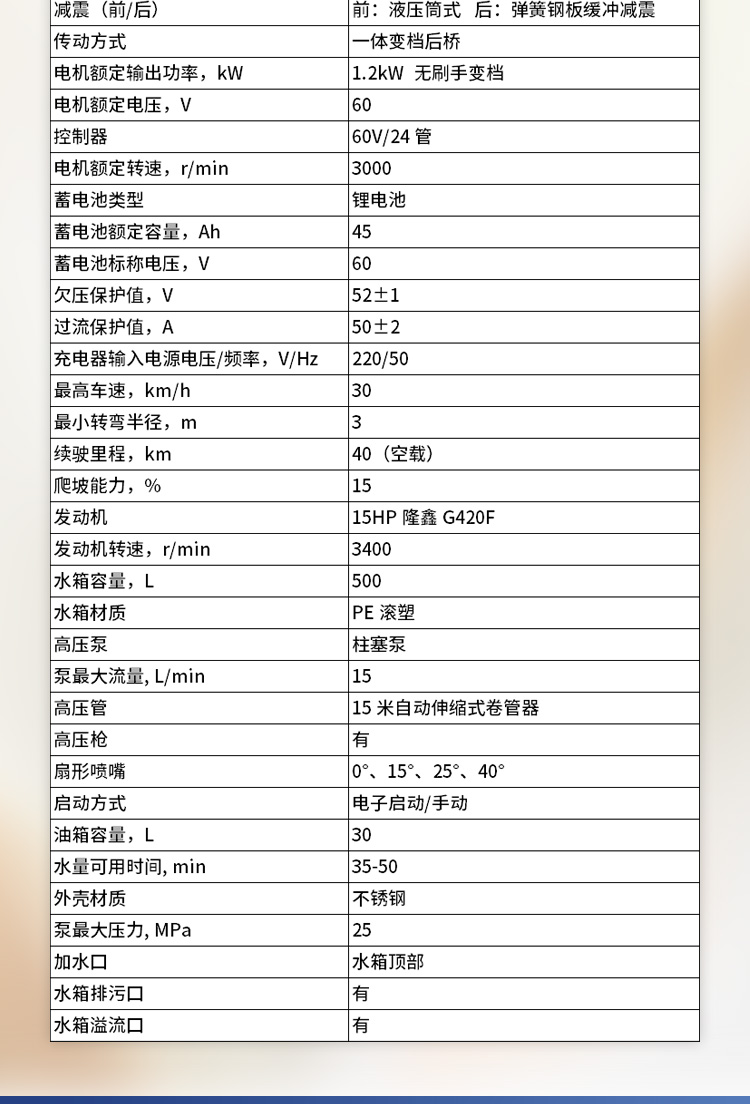 | 减震（前/后） | 前：液压筒式 后：弹簧钢板缓冲减震 |
|---|---|
| 传动方式 | 一体变档后桥 |
| 电机额定输出功率，kW | 1.2kW 无刷手变档 |
| 电机额定电压，V | 60 |
| 控制器 | 60V/24 管 |
| 电机额定转速，r/min | 3000 |
| 蓄电池类型 | 锂电池 |
| 蓄电池额定容量，Ah | 45 |
| 蓄电池标称电压，V | 60 |
| 欠压保护值，V | 52±1 |
| 过流保护值，A | 50±2 |
| 充电器输入电源电压/频率，V/Hz | 220/50 |
| 最高车速，km/h | 30 |
| 最小转弯半径，m | 3 |
| 续驶里程，km | 40（空载） |
| 爬坡能力，% | 15 |
| 发动机 | 15HP 隆鑫 G420F |
| 发动机转速，r/min | 3400 |
| 水箱容量，L | 500 |
| 水箱材质 | PE 滚塑 |
| 高压泵 | 柱塞泵 |
| 泵最大流量, L/min | 15 |
| 高压管 | 15 米自动伸缩式卷管器 |
| 高压枪 | 有 |
| 扇形喷嘴 | 0°、15°、25°、40° |
| 启动方式 | 电子启动/手动 |
| 油箱容量，L | 30 |
| 水量可用时间, min | 35-50 |
| 外壳材质 | 不锈钢 |
| 泵最大压力, MPa | 25 |
| 加水口 | 水箱顶部 |
| 水箱排污口 | 有 |
| 水箱溢流口 | 有 |